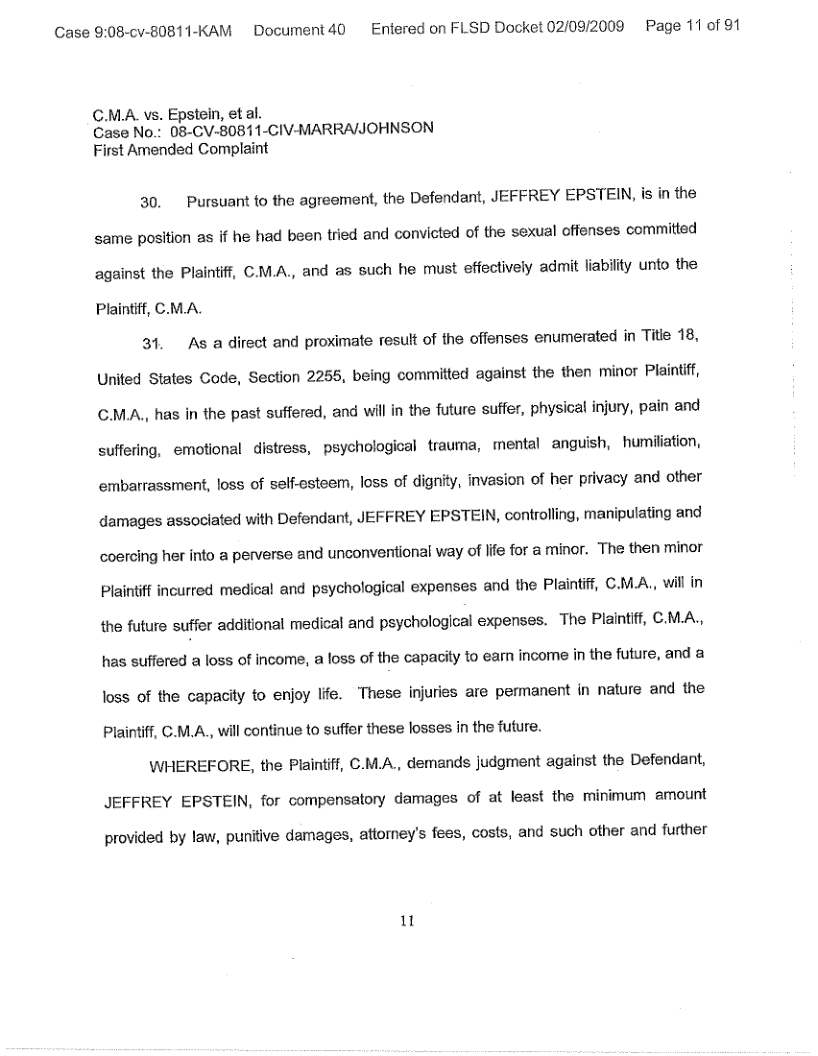 Case 9:08-cv-80811-KAM Document 40 Entered on FLSD Docket 02/09/2009 Page 11 of 91

C.M.A. vs. Epstein, et al.
Case No.: 08-CV-80811-CIV-MARRA/JOHNSON
First Amended Complaint

30. Pursuant to the agreement, the Defendant, JEFFREY EPSTEIN, is in the same position as if he had been tried and convicted of the sexual offenses committed against the Plaintiff, C.M.A., and as such he must effectively admit liability unto the Plaintiff, C.M.A.

31. As a direct and proximate result of the offenses enumerated in Title 18, United States Code, Section 2255, being committed against the then minor Plaintiff, C.M.A., has in the past suffered, and will in the future suffer, physical injury, pain and suffering, emotional distress, psychological trauma, mental anguish, humiliation, embarrassment, loss of self-esteem, loss of dignity, invasion of her privacy and other damages associated with Defendant, JEFFREY EPSTEIN, controlling, manipulating and coercing her into a perverse and unconventional way of life for a minor. The then minor Plaintiff incurred medical and psychological expenses and the Plaintiff, C.M.A., will in the future suffer additional medical and psychological expenses. The Plaintiff, C.M.A., has suffered a loss of income, a loss of the capacity to earn income in the future, and a loss of the capacity to enjoy life. These injuries are permanent in nature and the Plaintiff, C.M.A., will continue to suffer these losses in the future.

WHEREFORE, the Plaintiff, C.M.A., demands judgment against the Defendant, JEFFREY EPSTEIN, for compensatory damages of at least the minimum amount provided by law, punitive damages, attorney's fees, costs, and such other and further

11